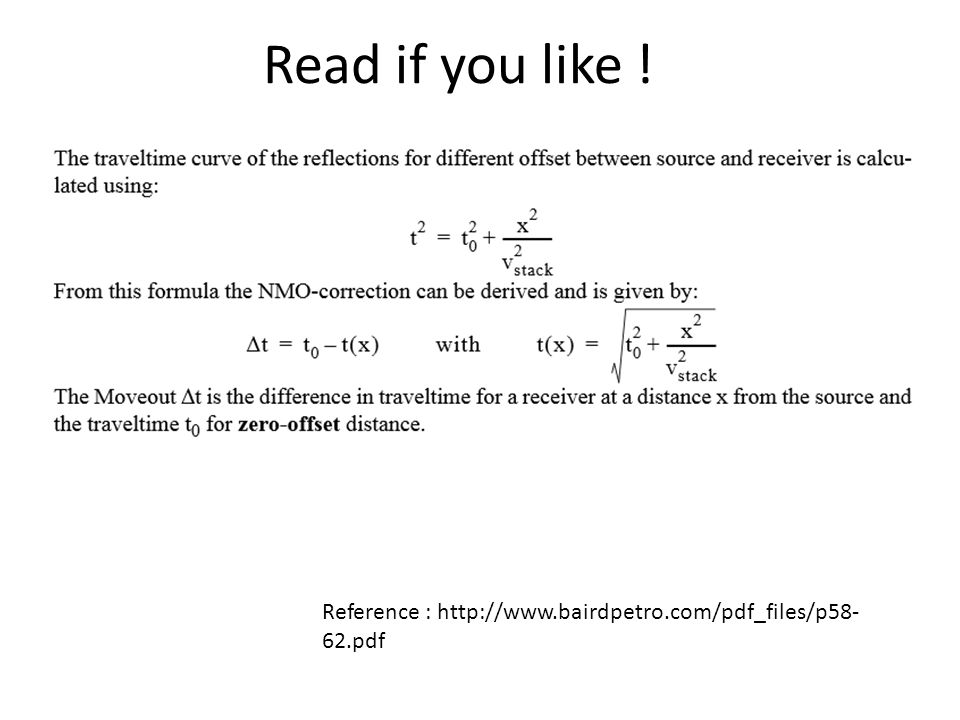 Read if you like !

The traveltime curve of the reflections for different offset between source and receiver is calculated using:

$t^2 = t_0^2 + \frac{x^2}{v_{stack}^2}$

From this formula the NMO-correction can be derived and is given by:

$\Delta t = t_0 - t(x)$ with $t(x) = \sqrt{t_0^2 + \frac{x^2}{v_{stack}^2}}$

The Moveout $\Delta t$ is the difference in traveltime for a receiver at a distance x from the source and the traveltime $t_0$ for **zero-offset** distance.

Reference : http://www.bairdpetro.com/pdf_files/p58-62.pdf